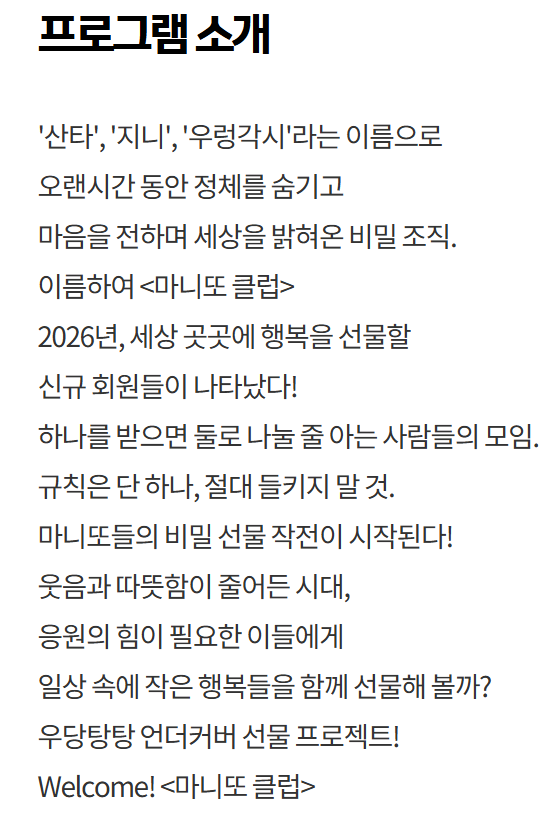 프로그램 소개

'산타', '지니', '우렁각시'라는 이름으로
오랜시간 동안 정체를 숨기고
마음을 전하며 세상을 밝혀온 비밀 조직.
이름하여 <마니또 클럽>
2026년, 세상 곳곳에 행복을 선물할
신규 회원들이 나타났다!
하나를 받으면 둘로 나눌 줄 아는 사람들의 모임.
규칙은 단 하나, 절대 들키지 말 것.
마니또들의 비밀 선물 작전이 시작된다!
웃음과 따뜻함이 줄어든 시대,
응원의 힘이 필요한 이들에게
일상 속에 작은 행복들을 함께 선물해 볼까?
우당탕탕 언더커버 선물 프로젝트!
Welcome! <마니또 클럽>